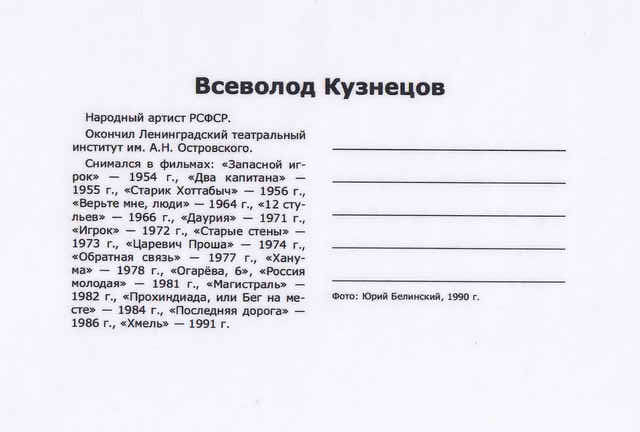 Всеволод Кузнецов

Народный артист РСФСР.

Окончил Ленинградский театральный институт им. А.Н. Островского.

Снимался в фильмах: «Запасной игрок» — 1954 г., «Два капитана» — 1955 г., «Старик Хоттабыч» — 1956 г., «Верьте мне, люди» — 1964 г., «12 стульев» — 1966 г., «Даурия» — 1971 г., «Игрок» — 1972 г., «Старые стены» — 1973 г., «Царевич Проша» — 1974 г., «Обратная связь» — 1977 г., «Ханума» — 1978 г., «Огарёва, 6», «Россия молодая» — 1981 г., «Магистраль» — 1982 г., «Прохиндиада, или Бег на месте» — 1984 г., «Последняя дорога» — 1986 г., «Хмель» — 1991 г.

Фото: Юрий Белинский, 1990 г.